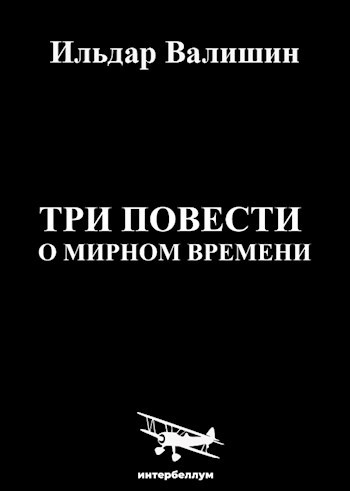 Ильдар Валишин

ТРИ ПОВЕСТИ
О МИРНОМ ВРЕМЕНИ

интербеллум